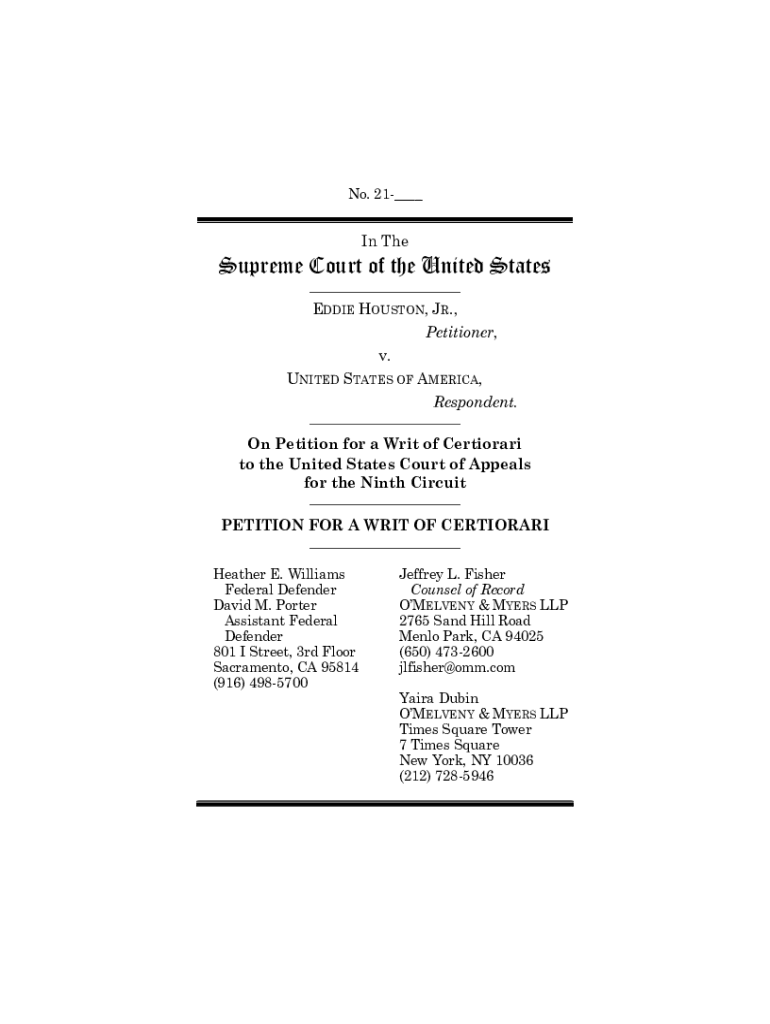 No. 21-____

In The

Supreme Court of the United States

EDDIE HOUSTON, JR.,
Petitioner,
v.
UNITED STATES OF AMERICA,
Respondent.

On Petition for a Writ of Certiorari to the United States Court of Appeals for the Ninth Circuit

PETITION FOR A WRIT OF CERTIORARI

Heather E. Williams
Federal Defender
David M. Porter
Assistant Federal Defender
801 I Street, 3rd Floor
Sacramento, CA 95814
(916) 498-5700

Jeffrey L. Fisher
Counsel of Record
O'MELVENY & MYERS LLP
2765 Sand Hill Road
Menlo Park, CA 94025
(650) 473-2600
jlfisher@omm.com

Yaira Dubin
O'MELVENY & MYERS LLP
Times Square Tower
7 Times Square
New York, NY 10036
(212) 728-5946